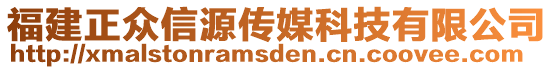 福建正众信源传媒科技有限公司
http://xmalstonramsden.cn.coovee.com